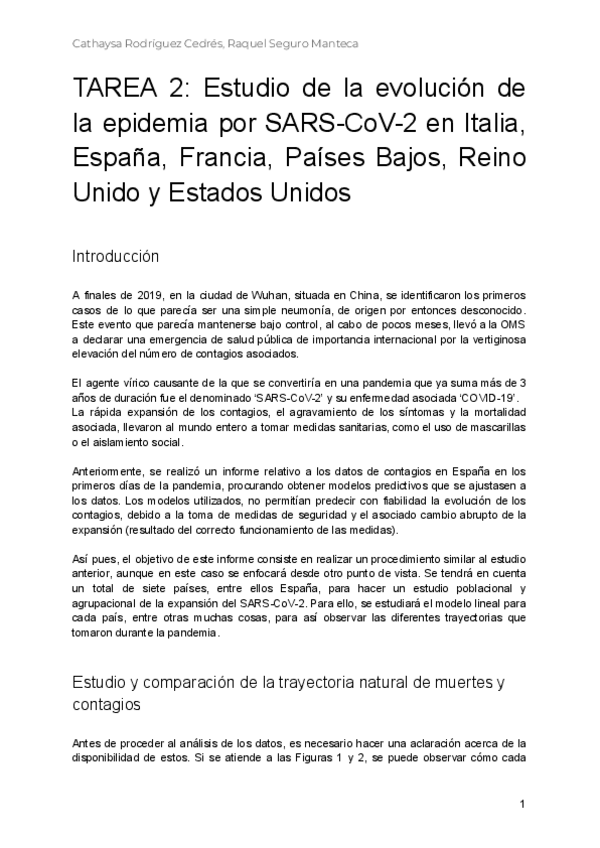 Cathaysa Rodríguez Cedrés, Raquel Seguro Manteca

TAREA 2: Estudio de la evolución de la epidemia por SARS-CoV-2 en Italia, España, Francia, Países Bajos, Reino Unido y Estados Unidos

Introducción

A finales de 2019, en la ciudad de Wuhan, situada en China, se identificaron los primeros casos de lo que parecía ser una simple neumonía, de origen por entonces desconocido. Este evento que parecía mantenerse bajo control, al cabo de pocos meses, llevó a la OMS a declarar una emergencia de salud pública de importancia internacional por la vertiginosa elevación del número de contagios asociados.

El agente vírico causante de la que se convertiría en una pandemia que ya suma más de 3 años de duración fue el denominado 'SARS-CoV-2' y su enfermedad asociada 'COVID-19'. La rápida expansión de los contagios, el agravamiento de los síntomas y la mortalidad asociada, llevaron al mundo entero a tomar medidas sanitarias, como el uso de mascarillas o el aislamiento social.

Anteriormente, se realizó un informe relativo a los datos de contagios en España en los primeros días de la pandemia, procurando obtener modelos predictivos que se ajustasen a los datos. Los modelos utilizados, no permitían predecir con fiabilidad la evolución de los contagios, debido a la toma de medidas de seguridad y el asociado cambio abrupto de la expansión (resultado del correcto funcionamiento de las medidas).

Así pues, el objetivo de este informe consiste en realizar un procedimiento similar al estudio anterior, aunque en este caso se enfocará desde otro punto de vista. Se tendrá en cuenta un total de siete países, entre ellos España, para hacer un estudio poblacional y agrupacional de la expansión del SARS-CoV-2. Para ello, se estudiará el modelo lineal para cada país, entre otras muchas cosas, para así observar las diferentes trayectorias que tomaron durante la pandemia.

Estudio y comparación de la trayectoria natural de muertes y contagios

Antes de proceder al análisis de los datos, es necesario hacer una aclaración acerca de la disponibilidad de estos. Si se atiende a las Figuras 1 y 2, se puede observar cómo cada

1